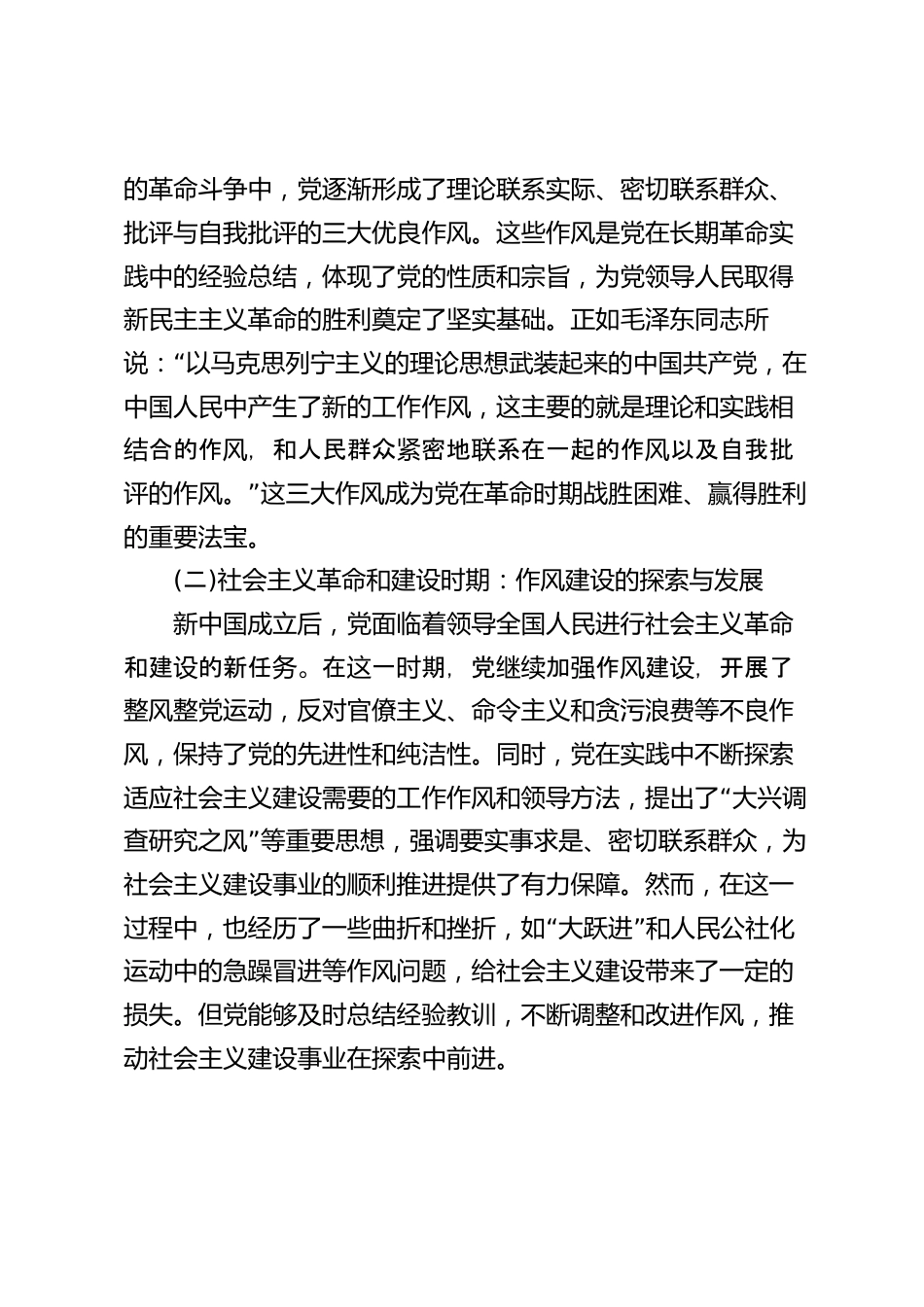 的革命斗争中，党逐渐形成了理论联系实际、密切联系群众、批评与自我批评的三大优良作风。这些作风是党在长期革命实践中的经验总结，体现了党的性质和宗旨，为党领导人民取得新民主主义革命的胜利奠定了坚实基础。正如毛泽东同志所说：“以马克思列宁主义的理论思想武装起来的中国共产党，在中国人民中产生了新的工作作风，这主要的就是理论和实践相结合的作风，和人民群众紧密地联系在一起的作风以及自我批评的作风。”这三大作风成为党在革命时期战胜困难、赢得胜利的重要法宝。

(二)社会主义革命和建设时期：作风建设的探索与发展

新中国成立后，党面临着领导全国人民进行社会主义革命和建设的新任务。在这一时期，党继续加强作风建设，开展了整风整党运动，反对官僚主义、命令主义和贪污浪费等不良作风，保持了党的先进性和纯洁性。同时，党在实践中不断探索适应社会主义建设需要的工作作风和领导方法，提出了“大兴调查研究之风”等重要思想，强调要实事求是、密切联系群众，为社会主义建设事业的顺利推进提供了有力保障。然而，在这一过程中，也经历了一些曲折和挫折，如“大跃进”和人民公社化运动中的急躁冒进等作风问题，给社会主义建设带来了一定的损失。但党能够及时总结经验教训，不断调整和改进作风，推动社会主义建设事业在探索中前进。